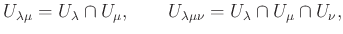 $U_{\lambda\mu} = U_\lambda \cap U_\mu, \qquad U_{\lambda\mu\nu} = U_\lambda \cap U_\mu \cap U_\nu,$